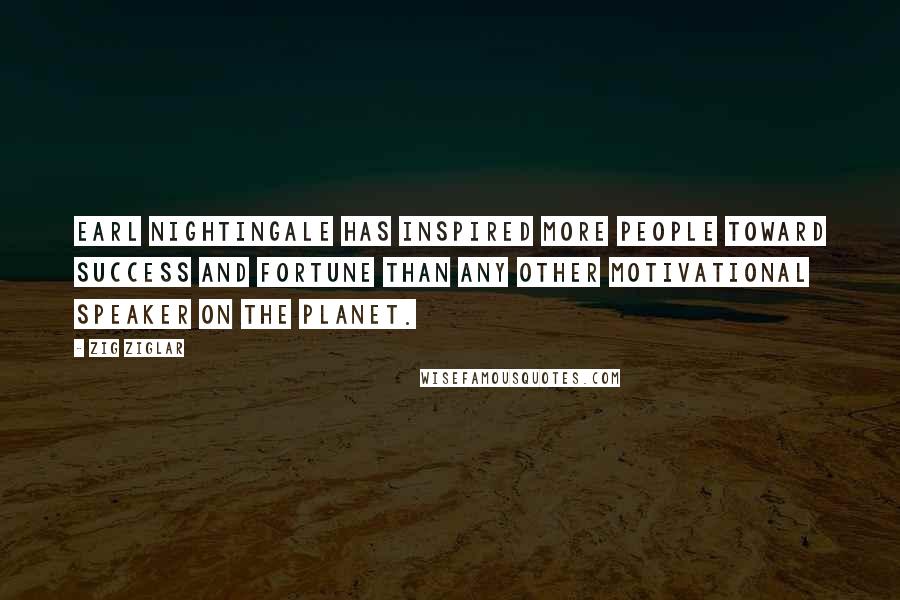 EARL NIGHTINGALE HAS INSPIRED MORE PEOPLE TOWARD SUCCESS AND FORTUNE THAN ANY OTHER MOTIVATIONAL SPEAKER ON THE PLANET.

- ZIG ZIGLAR

WISEFAMOUSQUOTES.COM